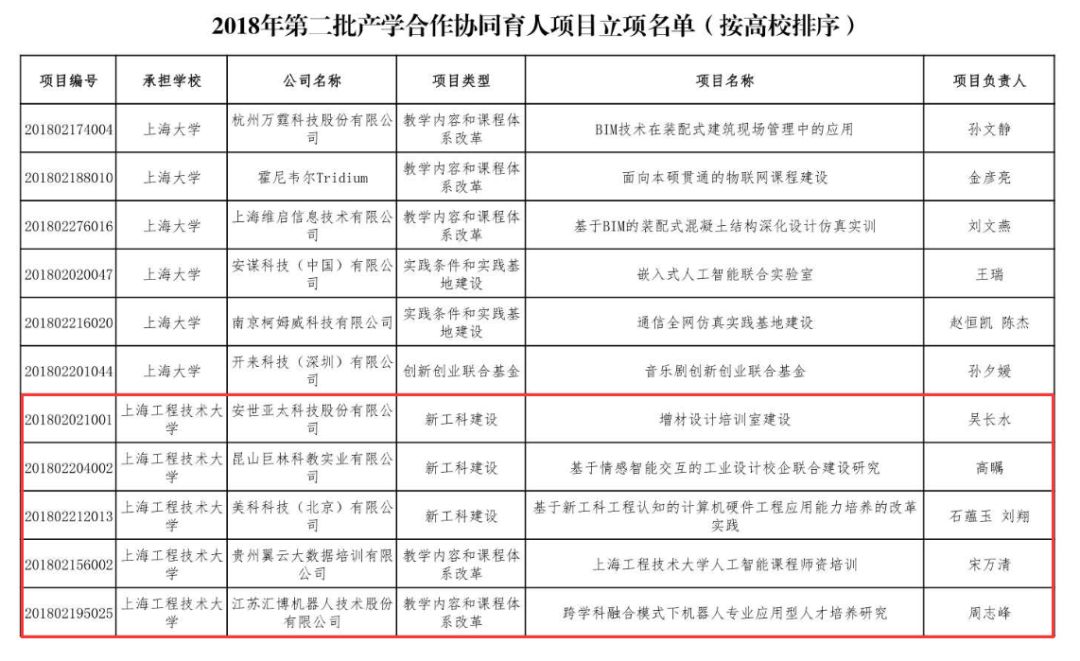 2018年第二批产学合作协同育人项目立项名单（按高校排序）

| 项目编号 | 承担学校 | 公司名称 | 项目类型 | 项目名称 | 项目负责人 |
|---|---|---|---|---|---|
| 201802174004 | 上海大学 | 杭州万霆科技股份有限公司 | 教学内容和课程体系改革 | BIM技术在装配式建筑现场管理中的应用 | 孙文静 |
| 201802188010 | 上海大学 | 霍尼韦尔Tridium | 教学内容和课程体系改革 | 面向本硕贯通的物联网课程建设 | 金彦亮 |
| 201802276016 | 上海大学 | 上海维启信息技术有限公司 | 教学内容和课程体系改革 | 基于BIM的装配式混凝土结构深化设计仿真实训 | 刘文燕 |
| 201802020047 | 上海大学 | 安谋科技（中国）有限公司 | 实践条件和实践基地建设 | 嵌入式人工智能联合实验室 | 王瑞 |
| 201802216020 | 上海大学 | 南京柯姆威科技有限公司 | 实践条件和实践基地建设 | 通信全网仿真实践基地建设 | 赵恒凯 陈杰 |
| 201802201044 | 上海大学 | 开来科技（深圳）有限公司 | 创新创业联合基金 | 音乐剧创新创业联合基金 | 孙夕媛 |
| 201802021001 | 上海工程技术大学 | 安世亚太科技股份有限公司 | 新工科建设 | 增材设计培训室建设 | 吴长水 |
| 201802204002 | 上海工程技术大学 | 昆山巨林科教实业有限公司 | 新工科建设 | 基于情感智能交互的工业设计校企联合建设研究 | 高瞩 |
| 201802212013 | 上海工程技术大学 | 美科科技（北京）有限公司 | 新工科建设 | 基于新工科工程认知的计算机硬件工程应用能力培养的改革实践 | 石蕴玉 刘翔 |
| 201802156002 | 上海工程技术大学 | 贵州翼云大数据培训有限公司 | 教学内容和课程体系改革 | 上海工程技术大学人工智能课程师资培训 | 宋万清 |
| 201802195025 | 上海工程技术大学 | 江苏汇博机器人技术股份有限公司 | 教学内容和课程体系改革 | 跨学科融合模式下机器人专业应用型人才培养研究 | 周志峰 |